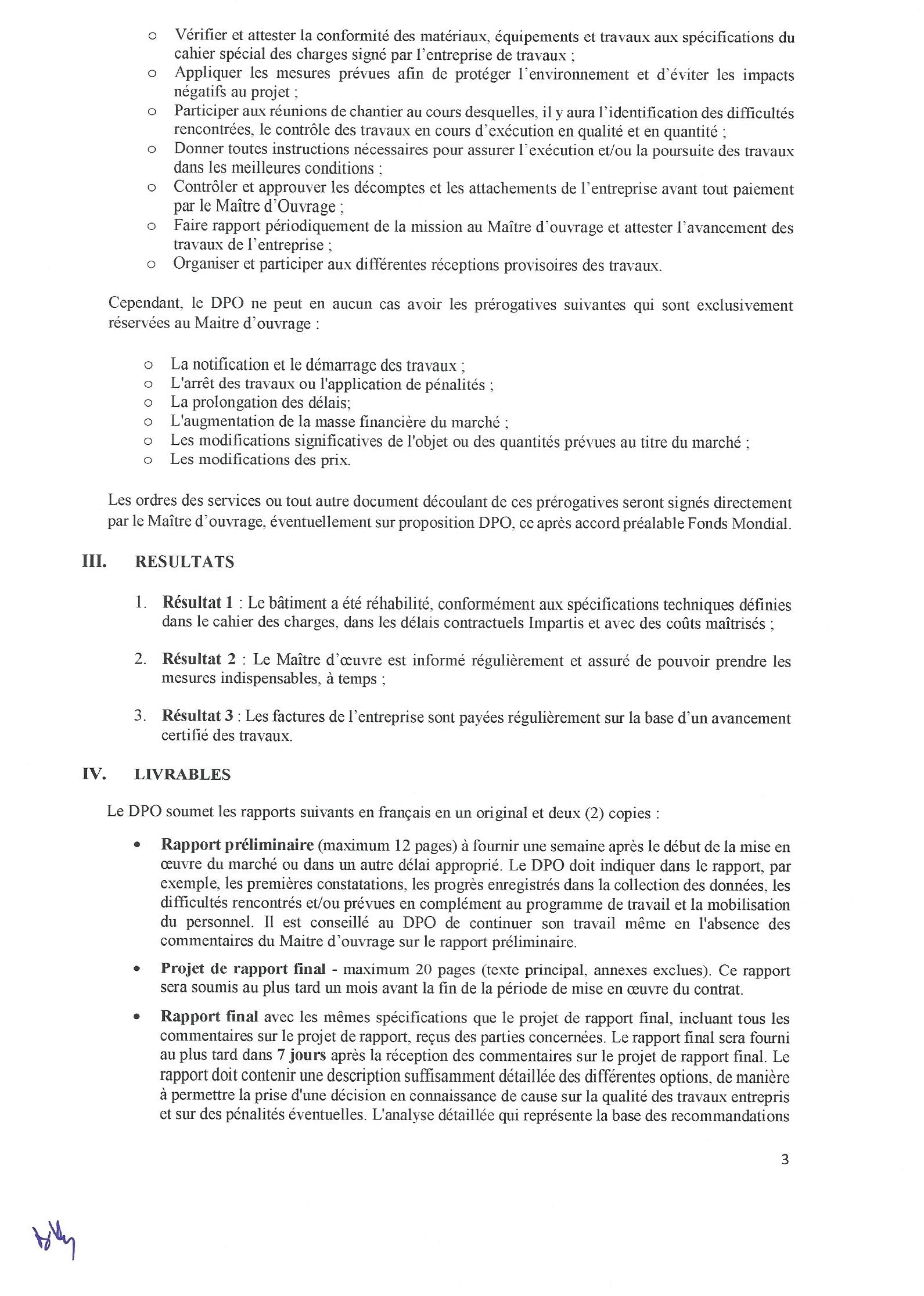 o Vérifier et attester la conformité des matériaux, équipements et travaux aux spécifications du cahier spécial des charges signé par l'entreprise de travaux ;
o Appliquer les mesures prévues afin de protéger l'environnement et d'éviter les impacts négatifs au projet ;
o Participer aux réunions de chantier au cours desquelles, il y aura l'identification des difficultés rencontrées, le contrôle des travaux en cours d'exécution en qualité et en quantité ;
o Donner toutes instructions nécessaires pour assurer l'exécution et/ou la poursuite des travaux dans les meilleures conditions ;
o Contrôler et approuver les décomptes et les attachements de l'entreprise avant tout paiement par le Maître d'Ouvrage ;
o Faire rapport périodiquement de la mission au Maître d'ouvrage et attester l'avancement des travaux de l'entreprise ;
o Organiser et participer aux différentes réceptions provisoires des travaux.

Cependant, le DPO ne peut en aucun cas avoir les prérogatives suivantes qui sont exclusivement réservées au Maitre d'ouvrage :

o La notification et le démarrage des travaux ;
o L'arrêt des travaux ou l'application de pénalités ;
o La prolongation des délais;
o L'augmentation de la masse financière du marché ;
o Les modifications significatives de l'objet ou des quantités prévues au titre du marché ;
o Les modifications des prix.

Les ordres des services ou tout autre document découlant de ces prérogatives seront signés directement par le Maître d'ouvrage, éventuellement sur proposition DPO, ce après accord préalable Fonds Mondial.

III. RESULTATS

1. Résultat 1 : Le bâtiment a été réhabilité, conformément aux spécifications techniques définies dans le cahier des charges, dans les délais contractuels Impartis et avec des coûts maîtrisés ;

2. Résultat 2 : Le Maître d'œuvre est informé régulièrement et assuré de pouvoir prendre les mesures indispensables, à temps ;

3. Résultat 3 : Les factures de l'entreprise sont payées régulièrement sur la base d'un avancement certifié des travaux.

IV. LIVRABLES

Le DPO soumet les rapports suivants en français en un original et deux (2) copies :

• Rapport préliminaire (maximum 12 pages) à fournir une semaine après le début de la mise en œuvre du marché ou dans un autre délai approprié. Le DPO doit indiquer dans le rapport, par exemple, les premières constatations, les progrès enregistrés dans la collection des données, les difficultés rencontrés et/ou prévues en complément au programme de travail et la mobilisation du personnel. Il est conseillé au DPO de continuer son travail même en l'absence des commentaires du Maitre d'ouvrage sur le rapport préliminaire.

• Projet de rapport final - maximum 20 pages (texte principal, annexes exclues). Ce rapport sera soumis au plus tard un mois avant la fin de la période de mise en œuvre du contrat.

• Rapport final avec les mêmes spécifications que le projet de rapport final, incluant tous les commentaires sur le projet de rapport, reçus des parties concernées. Le rapport final sera fourni au plus tard dans 7 jours après la réception des commentaires sur le projet de rapport final. Le rapport doit contenir une description suffisamment détaillée des différentes options, de manière à permettre la prise d'une décision en connaissance de cause sur la qualité des travaux entrepris et sur des pénalités éventuelles. L'analyse détaillée qui représente la base des recommandations

3